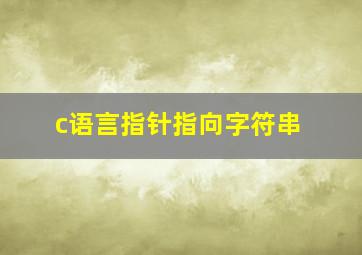 c语言指针指向字符串